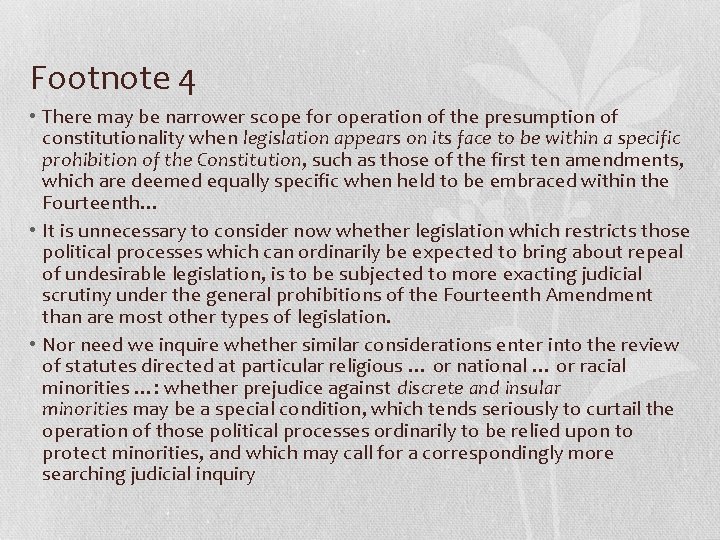 Footnote 4

• There may be narrower scope for operation of the presumption of constitutionality when legislation appears on its face to be within a specific prohibition of the Constitution, such as those of the first ten amendments, which are deemed equally specific when held to be embraced within the Fourteenth…

• It is unnecessary to consider now whether legislation which restricts those political processes which can ordinarily be expected to bring about repeal of undesirable legislation, is to be subjected to more exacting judicial scrutiny under the general prohibitions of the Fourteenth Amendment than are most other types of legislation.

• Nor need we inquire whether similar considerations enter into the review of statutes directed at particular religious … or national … or racial minorities …: whether prejudice against discrete and insular minorities may be a special condition, which tends seriously to curtail the operation of those political processes ordinarily to be relied upon to protect minorities, and which may call for a correspondingly more searching judicial inquiry